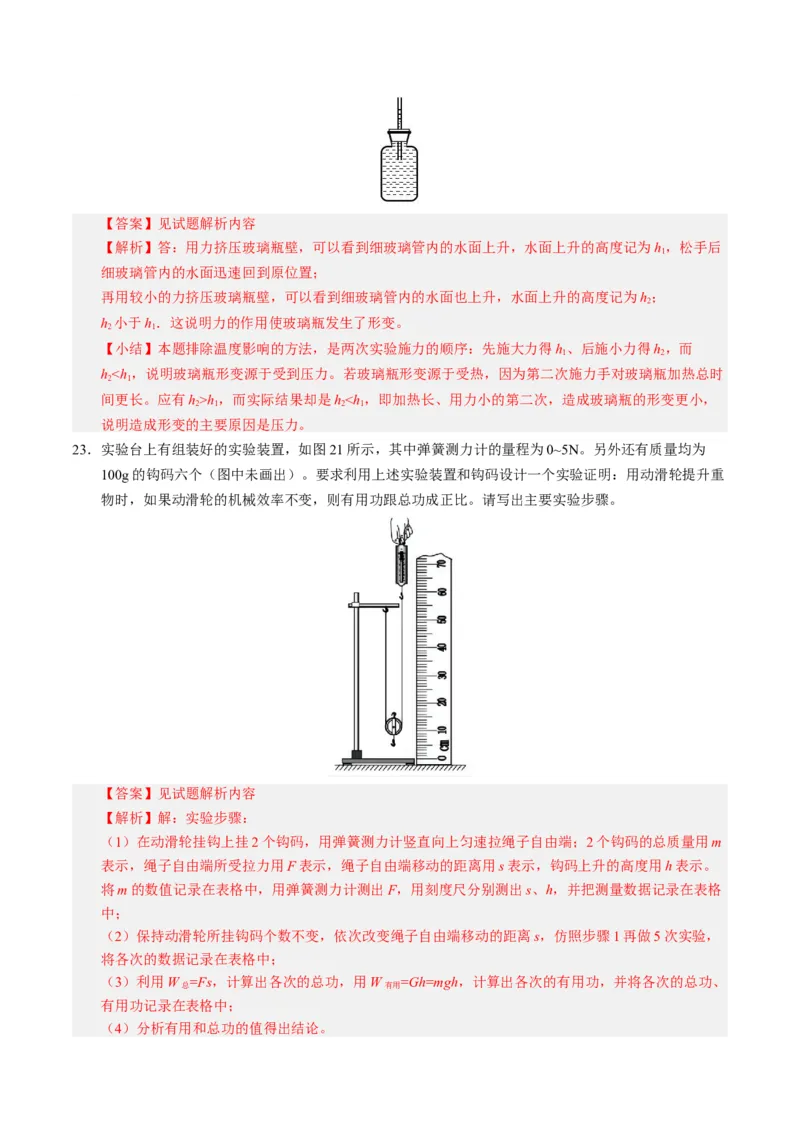 【答案】见试题解析内容

【解析】答：用力挤压玻璃瓶壁，可以看到细玻璃管内的水面上升，水面上升的高度记为 $h_1$，松手后细玻璃管内的水面迅速回到原位置；

再用较小的力挤压玻璃瓶壁，可以看到细玻璃管内的水面也上升，水面上升的高度记为 $h_2$；

$h_2$ 小于 $h_1$．这说明力的作用使玻璃瓶发生了形变。

【小结】本题排除温度影响的方法，是两次实验施力的顺序：先施大力得 $h_1$、后施小力得 $h_2$，而 $h_2<h_1$，说明玻璃瓶形变源于受到压力。若玻璃瓶形变源于受热，因为第二次施力手对玻璃瓶加热总时间更长。应有 $h_2>h_1$，而实际结果却是 $h_2<h_1$，即加热长、用力小的第二次，造成玻璃瓶的形变更小，说明造成形变的主要原因是压力。

23．实验台上有组装好的实验装置，如图 21 所示，其中弹簧测力计的量程为 0~5N。另外还有质量均为 100g 的钩码六个（图中未画出）。要求利用上述实验装置和钩码设计一个实验证明：用动滑轮提升重物时，如果动滑轮的机械效率不变，则有用功跟总功成正比。请写出主要实验步骤。

【答案】见试题解析内容

【解析】解：实验步骤：

（1）在动滑轮挂钩上挂 2 个钩码，用弹簧测力计竖直向上匀速拉绳子自由端；2 个钩码的总质量用 $m$ 表示，绳子自由端所受拉力用 $F$ 表示，绳子自由端移动的距离用 $s$ 表示，钩码上升的高度用 $h$ 表示。将 $m$ 的数值记录在表格中，用弹簧测力计测出 $F$，用刻度尺分别测出 $s$、$h$，并把测量数据记录在表格中；

（2）保持动滑轮所挂钩码个数不变，依次改变绳子自由端移动的距离 $s$，仿照步骤 1 再做 5 次实验，将各次的数据记录在表格中；

（3）利用 $W_{总}=Fs$，计算出各次的总功，用 $W_{有用}=Gh=mgh$，计算出各次的有用功，并将各次的总功、有用功记录在表格中；

（4）分析有用和总功的值得出结论。